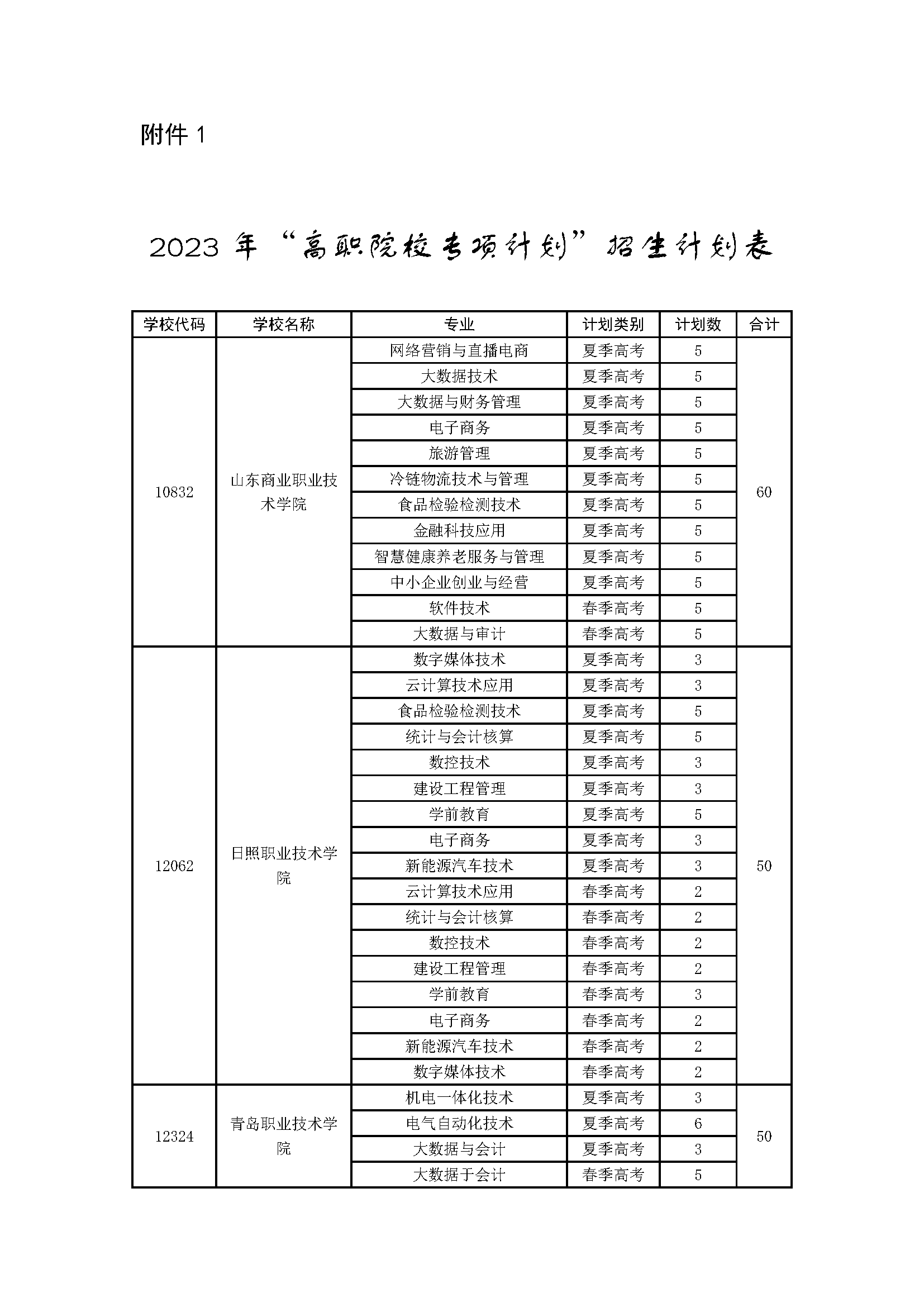 附件 1

2023 年“高职院校专项计划”招生计划表

| 学校代码 | 学校名称 | 专业 | 计划类别 | 计划数 | 合计 |
|---|---|---|---|---|---|
| 10832 | 山东商业职业技术学院 | 网络营销与直播电商 | 夏季高考 | 5 | 60 |
| | | 大数据技术 | 夏季高考 | 5 | |
| | | 大数据与财务管理 | 夏季高考 | 5 | |
| | | 电子商务 | 夏季高考 | 5 | |
| | | 旅游管理 | 夏季高考 | 5 | |
| | | 冷链物流技术与管理 | 夏季高考 | 5 | |
| | | 食品检验检测技术 | 夏季高考 | 5 | |
| | | 金融科技应用 | 夏季高考 | 5 | |
| | | 智慧健康养老服务与管理 | 夏季高考 | 5 | |
| | | 中小企业创业与经营 | 夏季高考 | 5 | |
| | | 软件技术 | 春季高考 | 5 | |
| | | 大数据与审计 | 春季高考 | 5 | |
| 12062 | 日照职业技术学院 | 数字媒体技术 | 夏季高考 | 3 | 50 |
| | | 云计算技术应用 | 夏季高考 | 3 | |
| | | 食品检验检测技术 | 夏季高考 | 5 | |
| | | 统计与会计核算 | 夏季高考 | 5 | |
| | | 数控技术 | 夏季高考 | 3 | |
| | | 建设工程管理 | 夏季高考 | 3 | |
| | | 学前教育 | 夏季高考 | 5 | |
| | | 电子商务 | 夏季高考 | 3 | |
| | | 新能源汽车技术 | 夏季高考 | 3 | |
| | | 云计算技术应用 | 春季高考 | 2 | |
| | | 统计与会计核算 | 春季高考 | 2 | |
| | | 数控技术 | 春季高考 | 2 | |
| | | 建设工程管理 | 春季高考 | 2 | |
| | | 学前教育 | 春季高考 | 3 | |
| | | 电子商务 | 春季高考 | 2 | |
| | | 新能源汽车技术 | 春季高考 | 2 | |
| | | 数字媒体技术 | 春季高考 | 2 | |
| 12324 | 青岛职业技术学院 | 机电一体化技术 | 夏季高考 | 3 | 50 |
| | | 电气自动化技术 | 夏季高考 | 6 | |
| | | 大数据与会计 | 夏季高考 | 3 | |
| | | 大数据于会计 | 春季高考 | 5 | |